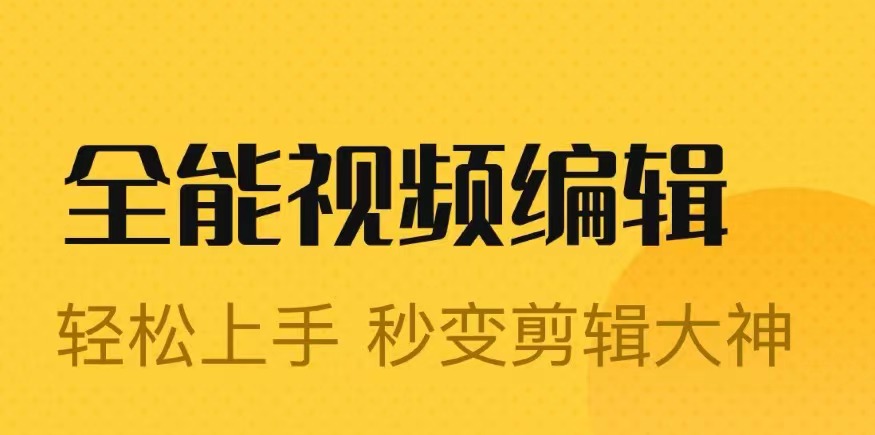 全能视频编辑

轻松上手 秒变剪辑大神